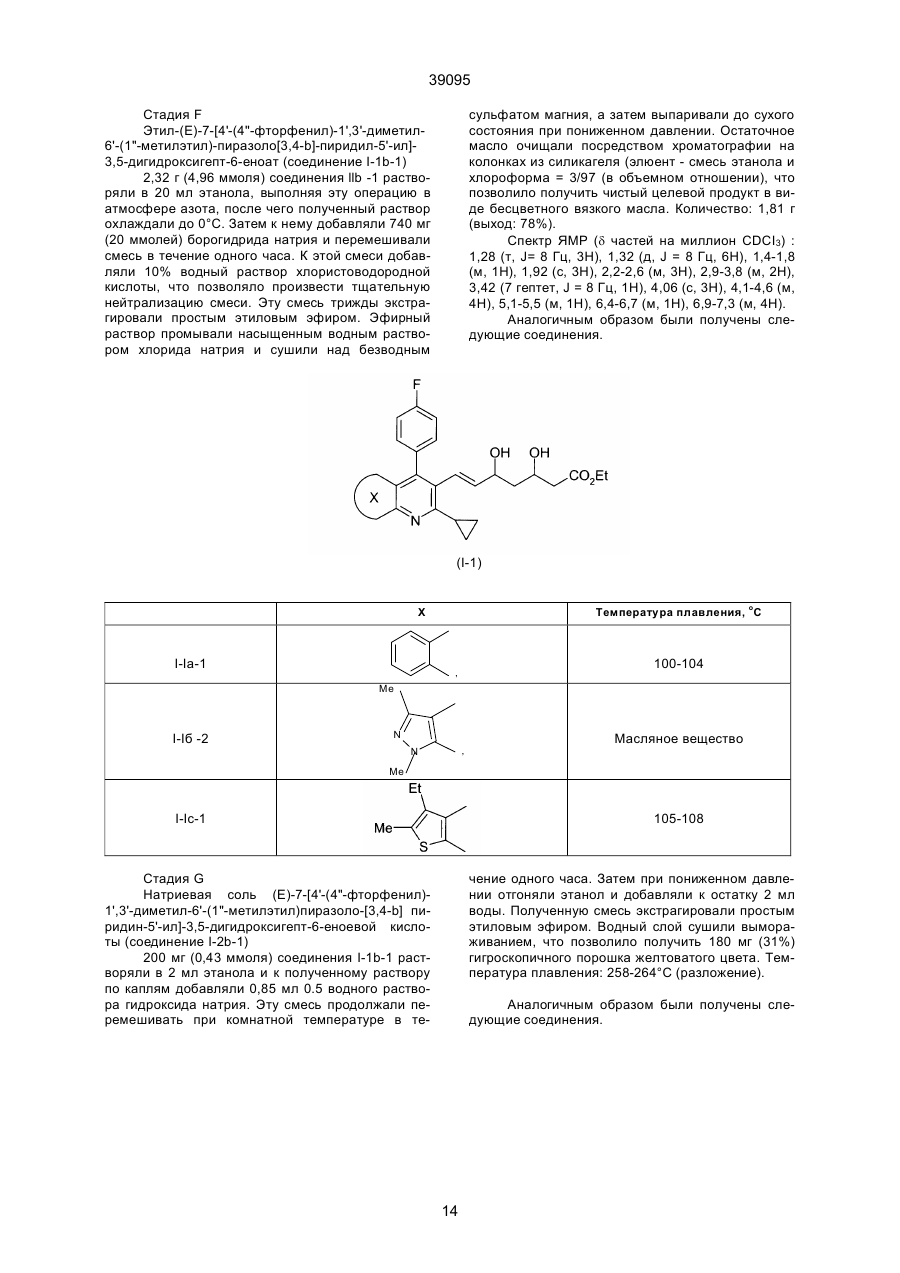 39095

Стадия F

Этил-(E)-7-[4'-(4"-фторфенил)-1',3'-диметил-6'-(1"-метилэтил)-пиразоло[3,4-b]-пиридил-5'-ил]-3,5-дигидроксигепт-6-еноат (соединение I-1b-1)

2,32 г (4,96 ммоля) соединения IIb -1 растворяли в 20 мл этанола, выполняя эту операцию в атмосфере азота, после чего полученный раствор охлаждали до 0°C. Затем к нему добавляли 740 мг (20 ммолей) борогидрида натрия и перемешивали смесь в течение одного часа. К этой смеси добавляли 10% водный раствор хлористоводородной кислоты, что позволяло произвести тщательную нейтрализацию смеси. Эту смесь трижды экстрагировали простым этиловым эфиром. Эфирный раствор промывали насыщенным водным раствором хлорида натрия и сушили над безводным сульфатом магния, а затем выпаривали до сухого состояния при пониженном давлении. Остаточное масло очищали посредством хроматографии на колонках из силикагеля (элюент - смесь этанола и хлороформа = 3/97 (в объемном отношении), что позволило получить чистый целевой продукт в виде бесцветного вязкого масла. Количество: 1,81 г (выход: 78%).

Спектр ЯМР ($\delta$ частей на миллион $CDCl_3$) : 1,28 (т, J= 8 Гц, 3H), 1,32 (д, J = 8 Гц, 6H), 1,4-1,8 (м, 1H), 1,92 (с, 3H), 2,2-2,6 (м, 3H), 2,9-3,8 (м, 2H), 3,42 (7 гептет, J = 8 Гц, 1H), 4,06 (с, 3H), 4,1-4,6 (м, 4H), 5,1-5,5 (м, 1H), 6,4-6,7 (м, 1H), 6,9-7,3 (м, 4H).

Аналогичным образом были получены следующие соединения.

F
OH OH
$CO_2Et$
X
N

(I-1)

| | X | Температура плавления, °C |
|---|---|---|
| I-Ia-1 | , | 100-104 |
| I-Iб -2 | Me N N Me , | Масляное вещество |
| I-Ic-1 | Et Me S | 105-108 |

Стадия G

Натриевая соль (E)-7-[4'-(4"-фторфенил)-1',3'-диметил-6'-(1"-метилэтил)пиразоло-[3,4-b] пиридин-5'-ил]-3,5-дигидроксигепт-6-еноевой кислоты (соединение I-2b-1)

200 мг (0,43 ммоля) соединения I-1b-1 растворяли в 2 мл этанола и к полученному раствору по каплям добавляли 0,85 мл 0.5 водного раствора гидроксида натрия. Эту смесь продолжали перемешивать при комнатной температуре в течение одного часа. Затем при пониженном давлении отгоняли этанол и добавляли к остатку 2 мл воды. Полученную смесь экстрагировали простым этиловым эфиром. Водный слой сушили вымораживанием, что позволило получить 180 мг (31%) гигроскопичного порошка желтоватого цвета. Температура плавления: 258-264°C (разложение).

Аналогичным образом были получены следующие соединения.

14